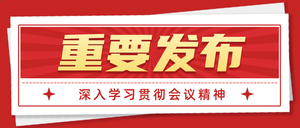 重要发布

深入学习贯彻会议精神